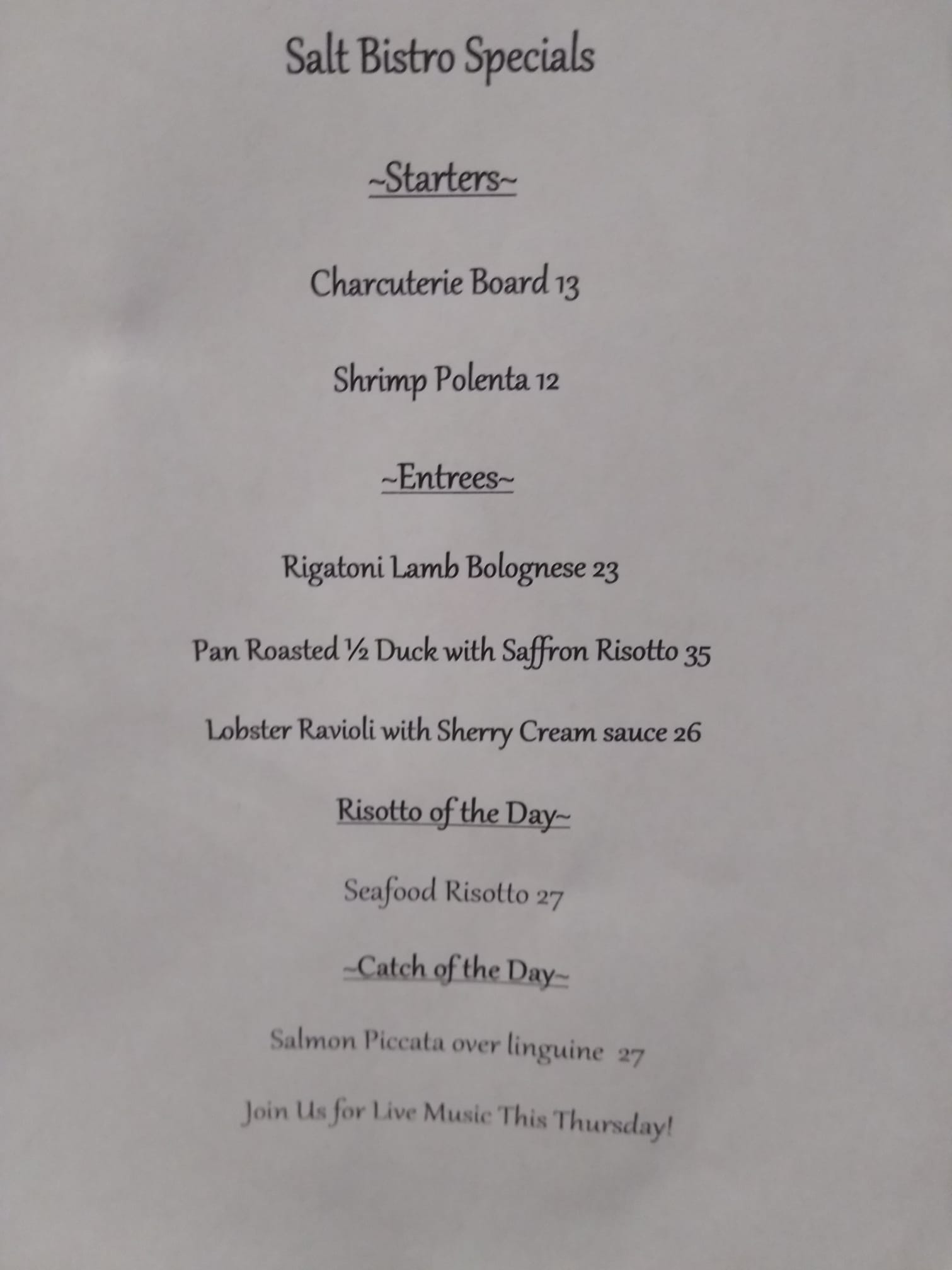 Salt Bistro Specials

~Starters~

Charcuterie Board 13

Shrimp Polenta 12

~Entrees~

Rigatoni Lamb Bolognese 23

Pan Roasted ½ Duck with Saffron Risotto 35

Lobster Ravioli with Sherry Cream sauce 26

Risotto of the Day~

Seafood Risotto 27

~Catch of the Day~

Salmon Piccata over linguine 27

Join Us for Live Music This Thursday!